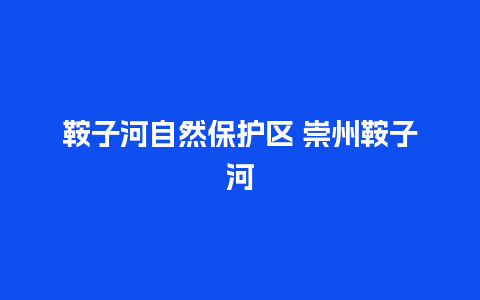 鞍子河自然保护区 崇州鞍子河